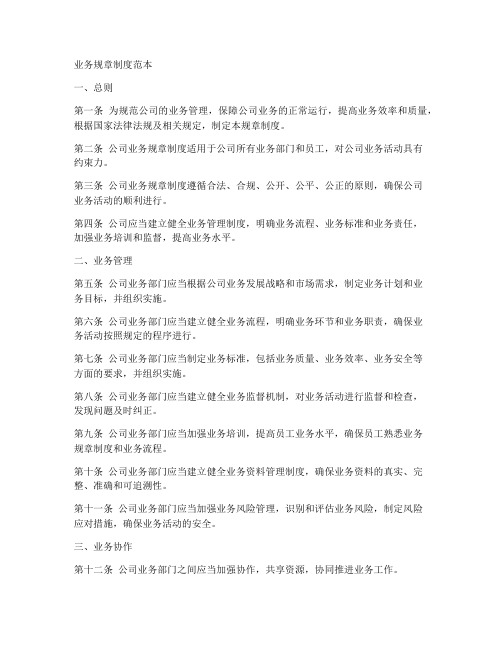 业务规章制度范本

一、总则

第一条 为规范公司的业务管理，保障公司业务的正常运行，提高业务效率和质量，根据国家法律法规及相关规定，制定本规章制度。

第二条 公司业务规章制度适用于公司所有业务部门和员工，对公司业务活动具有约束力。

第三条 公司业务规章制度遵循合法、合规、公开、公平、公正的原则，确保公司业务活动的顺利进行。

第四条 公司应当建立健全业务管理制度，明确业务流程、业务标准和业务责任，加强业务培训和监督，提高业务水平。

二、业务管理

第五条 公司业务部门应当根据公司业务发展战略和市场需求，制定业务计划和业务目标，并组织实施。

第六条 公司业务部门应当建立健全业务流程，明确业务环节和业务职责，确保业务活动按照规定的程序进行。

第七条 公司业务部门应当制定业务标准，包括业务质量、业务效率、业务安全等方面的要求，并组织实施。

第八条 公司业务部门应当建立健全业务监督机制，对业务活动进行监督和检查，发现问题及时纠正。

第九条 公司业务部门应当加强业务培训，提高员工业务水平，确保员工熟悉业务规章制度和业务流程。

第十条 公司业务部门应当建立健全业务资料管理制度，确保业务资料的真实、完整、准确和可追溯性。

第十一条 公司业务部门应当加强业务风险管理，识别和评估业务风险，制定风险应对措施，确保业务活动的安全。

三、业务协作

第十二条 公司业务部门之间应当加强协作，共享资源，协同推进业务工作。